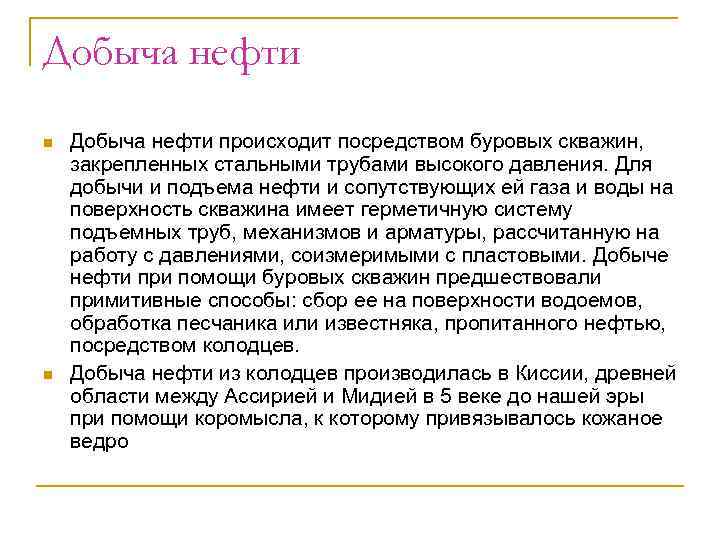 Добыча нефти

Добыча нефти происходит посредством буровых скважин, закрепленных стальными трубами высокого давления. Для добычи и подъема нефти и сопутствующих ей газа и воды на поверхность скважина имеет герметичную систему подъемных труб, механизмов и арматуры, рассчитанную на работу с давлениями, соизмеримыми с пластовыми. Добыче нефти при помощи буровых скважин предшествовали примитивные способы: сбор ее на поверхности водоемов, обработка песчаника или известняка, пропитанного нефтью, посредством колодцев.

Добыча нефти из колодцев производилась в Киссии, древней области между Ассирией и Мидией в 5 веке до нашей эры при помощи коромысла, к которому привязывалось кожаное ведро